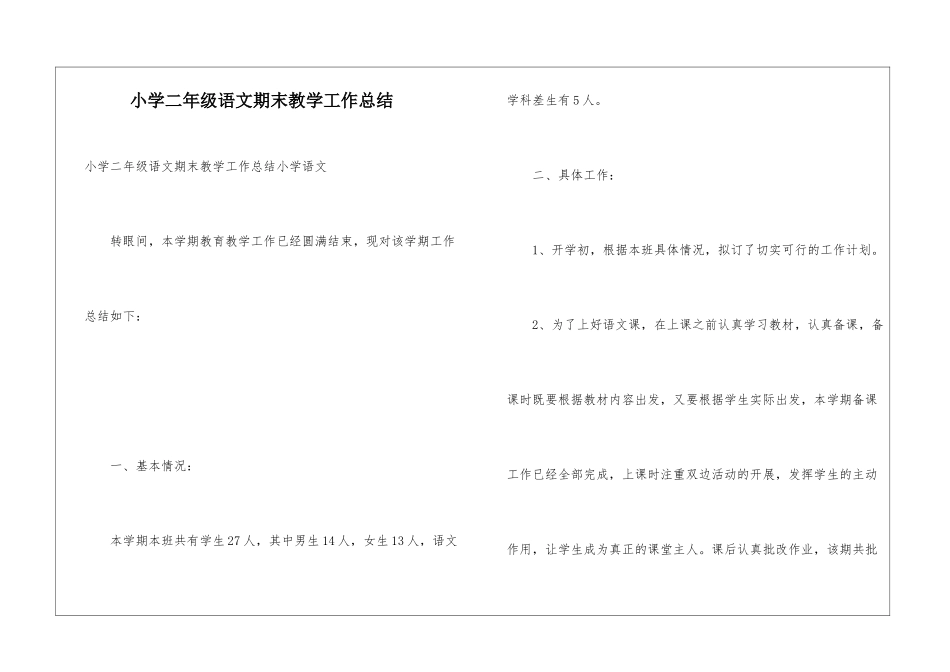 小学二年级语文期末教学工作总结

小学二年级语文期末教学工作总结小学语文

转眼间，本学期教育教学工作已经圆满结束，现对该学期工作总结如下：

一、基本情况：

本学期本班共有学生27人，其中男生14人，女生13人，语文学科差生有5人。

二、具体工作：

1、开学初，根据本班具体情况，拟订了切实可行的工作计划。

2、为了上好语文课，在上课之前认真学习教材，认真备课，备课时既要根据教材内容出发，又要根据学生实际出发，本学期备课工作已经全部完成，上课时注重双边活动的开展，发挥学生的主动作用，让学生成为真正的课堂主人。课后认真批改作业，该期共批